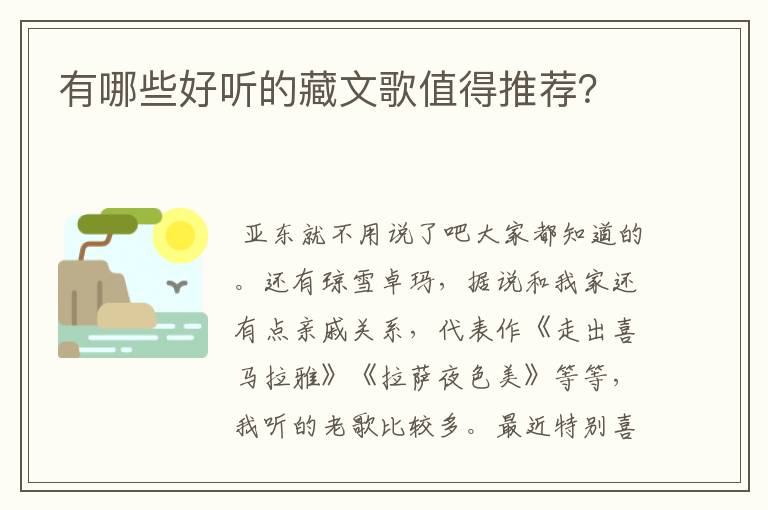 有哪些好听的藏文歌值得推荐?

亚东就不用说了吧大家都知道的。还有琼雪卓玛，据说和我家还有点亲戚关系，代表作《走出喜马拉雅》《拉萨夜色美》等等，我听的老歌比较多。最近特别喜